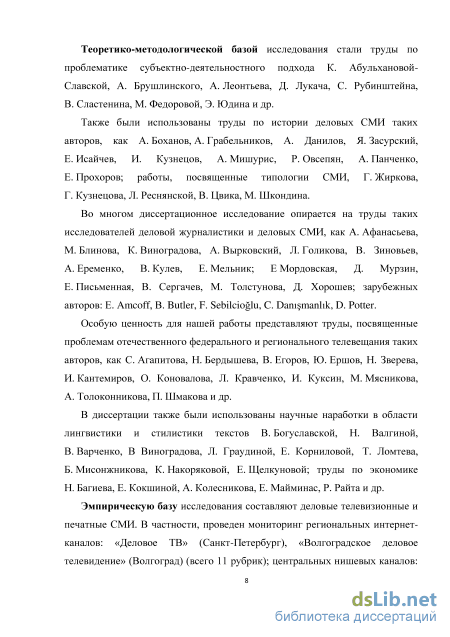 **Теоретико-методологической базой** исследования стали труды по проблематике субъектно-деятельностного подхода К. Абульхановой-Славской, А. Брушлинского, А. Леонтьева, Д. Лукача, С. Рубинштейна, В. Сластенина, М. Федоровой, Э. Юдина и др.

Также были использованы труды по истории деловых СМИ таких авторов, как А. Боханов, А. Грабельников, А. Данилов, Я. Засурский, Е. Исайчев, И. Кузнецов, А. Мишурис, Р. Овсепян, А. Панченко, Е. Прохоров; работы, посвященные типологии СМИ, Г. Жиркова, Г. Кузнецова, Л. Реснянской, В. Цвика, М. Шкондина.

Во многом диссертационное исследование опирается на труды таких исследователей деловой журналистики и деловых СМИ, как А. Афанасьева, М. Блинова, К. Виноградова, А. Вырковский, Л. Голикова, В. Зиновьев, А. Еременко, В. Кулев, Е. Мельник; Е Мордовская, Д. Мурзин, Е. Письменная, В. Сергачев, М. Толстунова, Д. Хорошев; зарубежных авторов: E. Amcoff, B. Butler, F. Sebilcioğlu, C. Danışmanlık, D. Potter.

Особую ценность для нашей работы представляют труды, посвященные проблемам отечественного федерального и регионального телевещания таких авторов, как С. Агапитова, Н. Бердышева, В. Егоров, Ю. Ершов, Н. Зверева, И. Кантемиров, О. Коновалова, Л. Кравченко, И. Куксин, М. Мясникова, А. Толоконникова, П. Шмакова и др.

В диссертации также были использованы научные наработки в области лингвистики и стилистики текстов В. Богуславской, Н. Валгиной, В. Варченко, В Виноградова, Л. Граудиной, Е. Корниловой, Т. Ломтева, Б. Мисонжникова, К. Накоряковой, Е. Щелкуновой; труды по экономике Н. Багиева, Е. Кокшиной, А. Колесникова, Е. Майминас, Р. Райта и др.

**Эмпирическую базу** исследования составляют деловые телевизионные и печатные СМИ. В частности, проведен мониторинг региональных интернет-каналов: «Деловое ТВ» (Санкт-Петербург), «Волгоградское деловое телевидение» (Волгоград) (всего 11 рубрик); центральных нишевых каналов:

8

dsLib.net
библиотека диссертаций